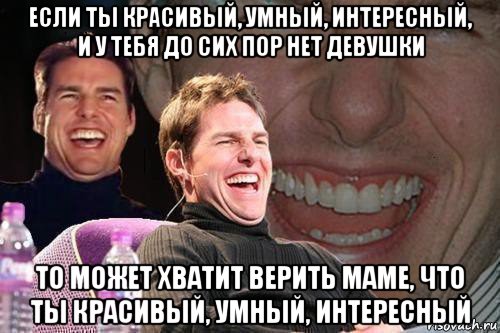 ЕСЛИ ТЫ КРАСИВЫЙ, УМНЫЙ, ИНТЕРЕСНЫЙ, И У ТЕБЯ ДО СИХ ПОР НЕТ ДЕВУШКИ

ТО МОЖЕТ ХВАТИТ ВЕРИТЬ МАМЕ, ЧТО ТЫ КРАСИВЫЙ, УМНЫЙ, ИНТЕРЕСНЫЙ

risovach.ru